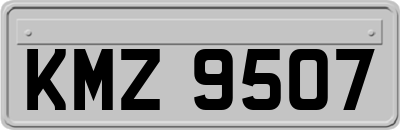 KMZ 9507